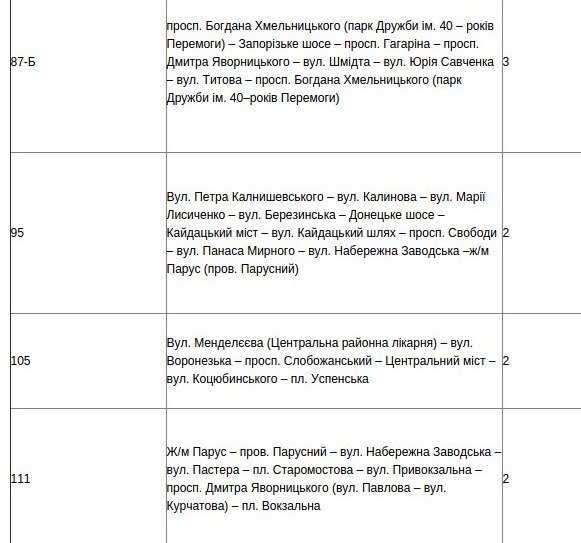 | | | |
|---|---|---|
| 87-Б | просп. Богдана Хмельницького (парк Дружби ім. 40 – років Перемоги) – Запорізьке шосе – просп. Гагаріна – просп. Дмитра Яворницького – вул. Шмідта – вул. Юрія Савченка – вул. Титова – просп. Богдана Хмельницького (парк Дружби ім. 40–років Перемоги) | 3 |
| 95 | Вул. Петра Калнишевського – вул. Калинова – вул. Марії Лисиченко – вул. Березинська – Донецьке шосе – Кайдацький міст – вул. Кайдацький шлях – просп. Свободи – вул. Панаса Мирного – вул. Набережна Заводська –ж/м Парус (пров. Парусний) | 2 |
| 105 | Вул. Менделєєва (Центральна районна лікарня) – вул. Воронезька – просп. Слобожанський – Центральний міст – вул. Коцюбинського – пл. Успенська | 2 |
| 111 | Ж/м Парус – пров. Парусний – вул. Набережна Заводська – вул. Пастера – пл. Старомостова – вул. Привокзальна – просп. Дмитра Яворницького (вул. Павлова – вул. Курчатова) – пл. Вокзальна | 2 |